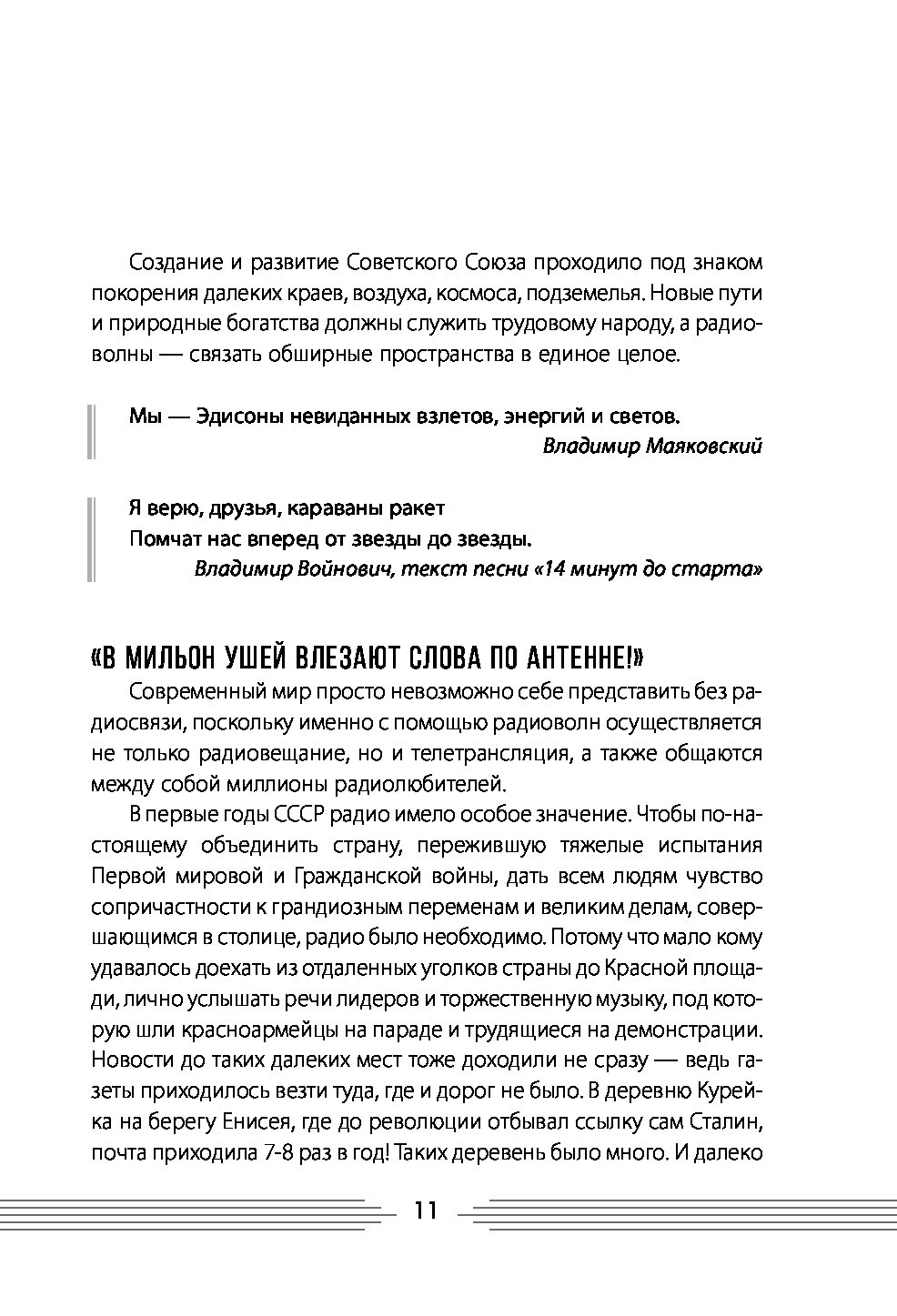 Создание и развитие Советского Союза проходило под знаком покорения далеких краев, воздуха, космоса, подземелья. Новые пути и природные богатства должны служить трудовому народу, а радиоволны — связать обширные пространства в единое целое.

Мы — Эдисоны невиданных взлетов, энергий и светов.
Владимир Маяковский

Я верю, друзья, караваны ракет
Помчат нас вперед от звезды до звезды.
Владимир Войнович, текст песни «14 минут до старта»

«В МИЛЬОН УШЕЙ ВЛЕЗАЮТ СЛОВА ПО АНТЕННЕ!»

Современный мир просто невозможно себе представить без радиосвязи, поскольку именно с помощью радиоволн осуществляется не только радиовещание, но и телетрансляция, а также общаются между собой миллионы радиолюбителей.

В первые годы СССР радио имело особое значение. Чтобы по-настоящему объединить страну, пережившую тяжелые испытания Первой мировой и Гражданской войны, дать всем людям чувство сопричастности к грандиозным переменам и великим делам, совершающимся в столице, радио было необходимо. Потому что мало кому удавалось доехать из отдаленных уголков страны до Красной площади, лично услышать речи лидеров и торжественную музыку, под которую шли красноармейцы на параде и трудящиеся на демонстрации. Новости до таких далеких мест тоже доходили не сразу — ведь газеты приходилось везти туда, где и дорог не было. В деревню Курейка на берегу Енисея, где до революции отбывал ссылку сам Сталин, почта приходила 7-8 раз в год! Таких деревень было много. И далеко

11